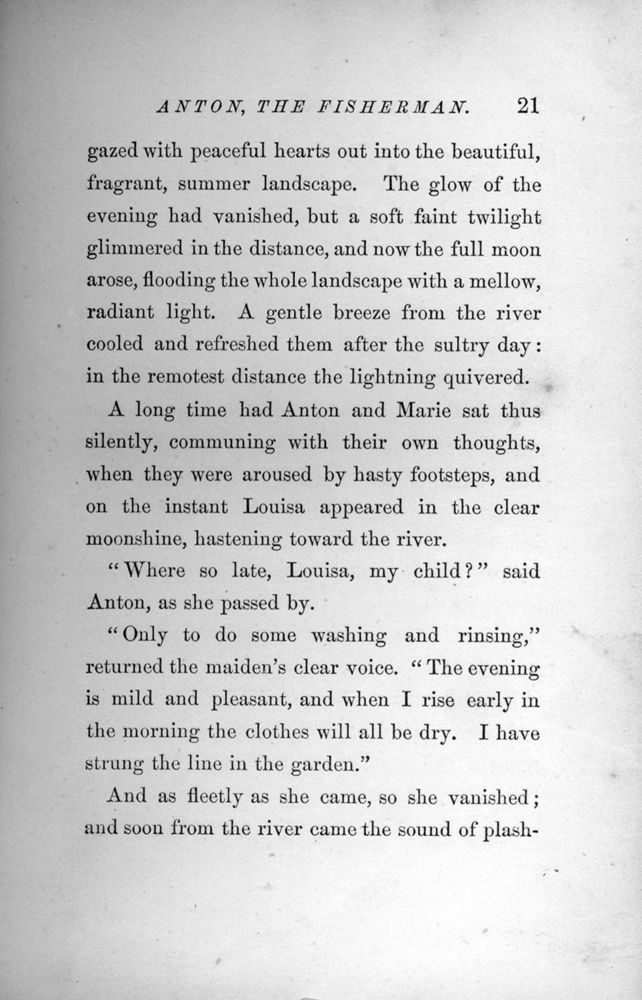 ANTON, THE FISHERMAN. 21

gazed with peaceful hearts out into the beautiful, fragrant, summer landscape. The glow of the evening had vanished, but a soft faint twilight glimmered in the distance, and now the full moon arose, flooding the whole landscape with a mellow, radiant light. A gentle breeze from the river cooled and refreshed them after the sultry day: in the remotest distance the lightning quivered.

A long time had Anton and Marie sat thus silently, communing with their own thoughts, when they were aroused by hasty footsteps, and on the instant Louisa appeared in the clear moonshine, hastening toward the river.

"Where so late, Louisa, my child?" said Anton, as she passed by.

"Only to do some washing and rinsing," returned the maiden's clear voice. "The evening is mild and pleasant, and when I rise early in the morning the clothes will all be dry. I have strung the line in the garden."

And as fleetly as she came, so she vanished; and soon from the river came the sound of plash-